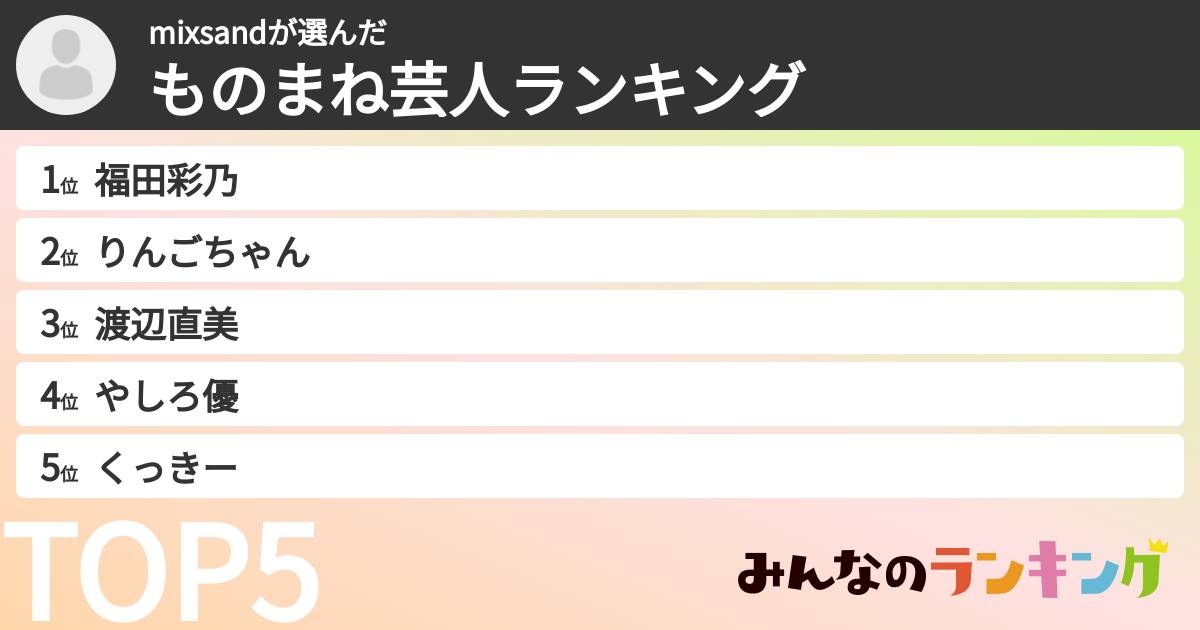 mixsandが選んだ
ものまね芸人ランキング

1位 福田彩乃
2位 りんごちゃん
3位 渡辺直美
4位 やしろ優
5位 くっきー

TOP5

みんなのランキング